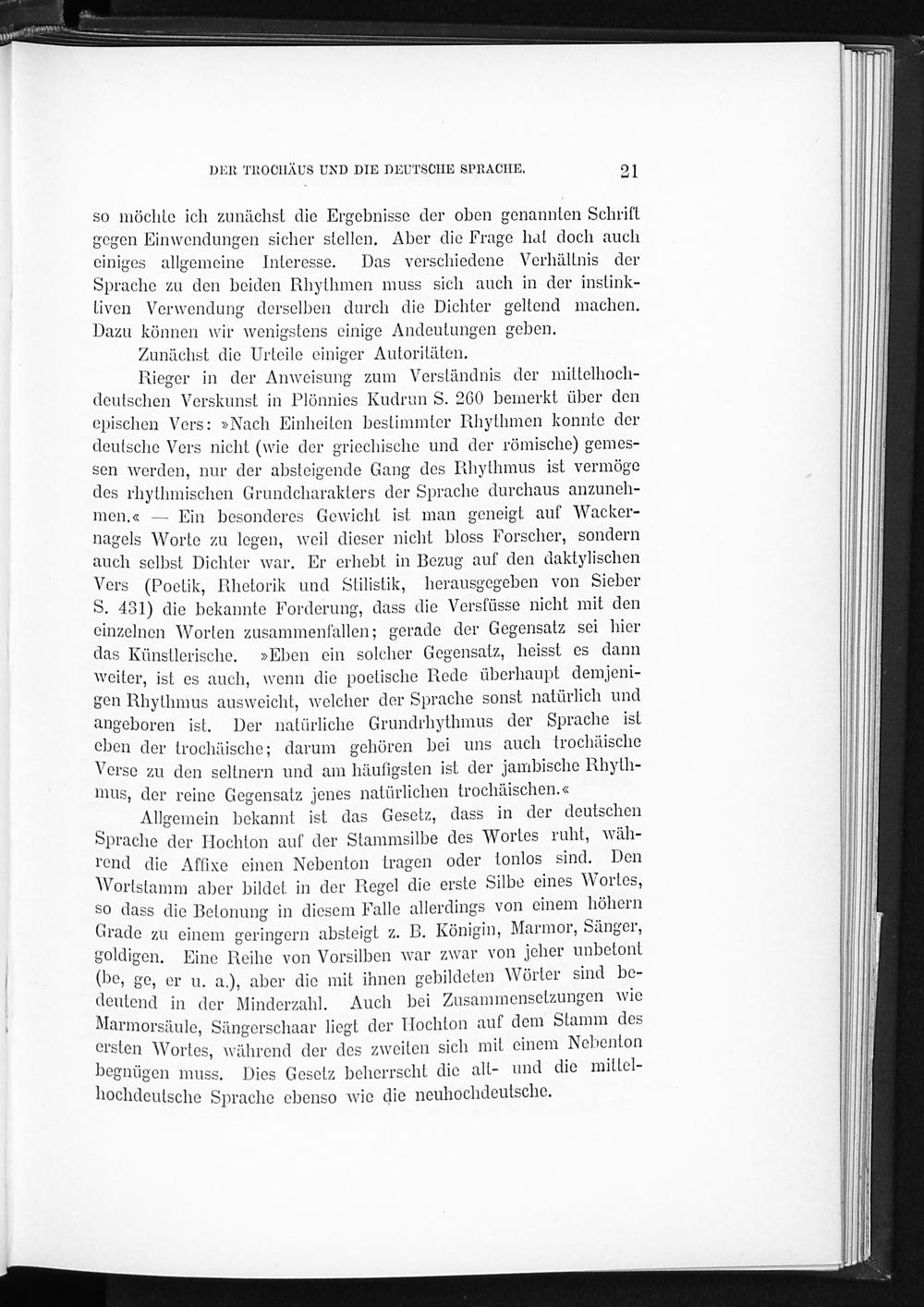 DER TROCHÄUS UND DIE DEUTSCHE SPRACHE. 21

so möchte ich zunächst die Ergebnisse der oben genannten Schrift gegen Einwendungen sicher stellen. Aber die Frage hat doch auch einiges allgemeine Interesse. Das verschiedene Verhältnis der Sprache zu den beiden Rhythmen muss sich auch in der instinktiven Verwendung derselben durch die Dichter geltend machen. Dazu können wir wenigstens einige Andeutungen geben.

Zunächst die Urteile einiger Autoritäten.

Rieger in der Anweisung zum Verständnis der mittelhochdeutschen Verskunst in Plönnies Kudrun S. 260 bemerkt über den epischen Vers: »Nach Einheiten bestimmter Rhythmen konnte der deutsche Vers nicht (wie der griechische und der römische) gemessen werden, nur der absteigende Gang des Rhythmus ist vermöge des rhythmischen Grundcharakters der Sprache durchaus anzunehmen.« — Ein besonderes Gewicht ist man geneigt auf Wackernagels Worte zu legen, weil dieser nicht bloss Forscher, sondern auch selbst Dichter war. Er erhebt in Bezug auf den daktylischen Vers (Poetik, Rhetorik und Stilistik, herausgegeben von Sieber S. 431) die bekannte Forderung, dass die Versfüsse nicht mit den einzelnen Worten zusammenfallen; gerade der Gegensatz sei hier das Künstlerische. »Eben ein solcher Gegensatz, heisst es dann weiter, ist es auch, wenn die poetische Rede überhaupt demjenigen Rhythmus ausweicht, welcher der Sprache sonst natürlich und angeboren ist. Der natürliche Grundrhythmus der Sprache ist eben der trochäische; darum gehören bei uns auch trochäische Verse zu den seltnern und am häufigsten ist der jambische Rhythmus, der reine Gegensatz jenes natürlichen trochäischen.«

Allgemein bekannt ist das Gesetz, dass in der deutschen Sprache der Hochton auf der Stammsilbe des Wortes ruht, während die Affixe einen Nebenton tragen oder tonlos sind. Den Wortstamm aber bildet in der Regel die erste Silbe eines Wortes, so dass die Betonung in diesem Falle allerdings von einem höhern Grade zu einem geringern absteigt z. B. Königin, Marmor, Sänger, goldigen. Eine Reihe von Vorsilben war zwar von jeher unbetont (be, ge, er u. a.), aber die mit ihnen gebildeten Wörter sind bedeutend in der Minderzahl. Auch bei Zusammensetzungen wie Marmorsäule, Sängerschaar liegt der Hochton auf dem Stamm des ersten Wortes, während der des zweiten sich mit einem Nebenton begnügen muss. Dies Gesetz beherrscht die alt- und die mittelhochdeutsche Sprache ebenso wie die neuhochdeutsche.